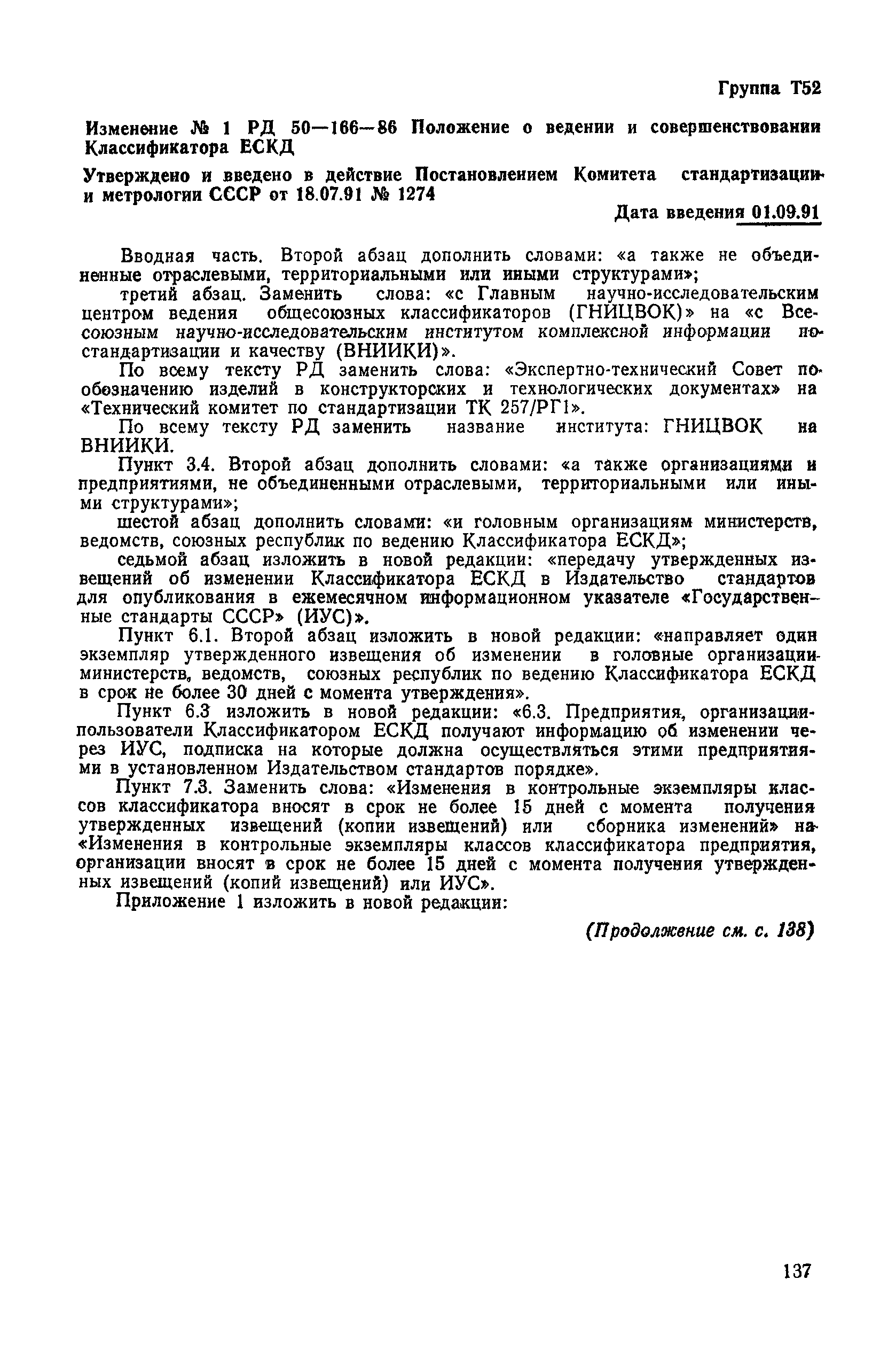 Группа Т52

Изменение № 1 РД 50—166—86 Положение о ведении и совершенствовании Классификатора ЕСКД

Утверждено и введено в действие Постановлением Комитета стандартизации и метрологии СССР от 18.07.91 № 1274

Дата введения 01.09.91

Вводная часть. Второй абзац дополнить словами: «а также не объединенные отраслевыми, территориальными или иными структурами»;

третий абзац. Заменить слова: «с Главным научно-исследовательским центром ведения общесоюзных классификаторов (ГНИЦВОК)» на «с Всесоюзным научно-исследовательским институтом комплексной информации по стандартизации и качеству (ВНИИКИ)».

По всему тексту РД заменить слова: «Экспертно-технический Совет по обозначению изделий в конструкторских и технологических документах» на «Технический комитет по стандартизации ТК 257/РГ1».

По всему тексту РД заменить название института: ГНИЦВОК на ВНИИКИ.

Пункт 3.4. Второй абзац дополнить словами: «а также организациями и предприятиями, не объединенными отраслевыми, территориальными или иными структурами»;

шестой абзац дополнить словами: «и головным организациям министерств, ведомств, союзных республик по ведению Классификатора ЕСКД»;

седьмой абзац изложить в новой редакции: «передачу утвержденных извещений об изменении Классификатора ЕСКД в Издательство стандартов для опубликования в ежемесячном информационном указателе «Государственные стандарты СССР» (ИУС)».

Пункт 6.1. Второй абзац изложить в новой редакции: «направляет один экземпляр утвержденного извещения об изменении в головные организации министерств, ведомств, союзных республик по ведению Классификатора ЕСКД в срок не более 30 дней с момента утверждения».

Пункт 6.3 изложить в новой редакции: «6.3. Предприятия, организации-пользователи Классификатором ЕСКД получают информацию об изменении через ИУС, подписка на которые должна осуществляться этими предприятиями в установленном Издательством стандартов порядке».

Пункт 7.3. Заменить слова: «Изменения в контрольные экземпляры классов классификатора вносят в срок не более 15 дней с момента получения утвержденных извещений (копии извещений) или сборника изменений» на «Изменения в контрольные экземпляры классов классификатора предприятия, организации вносят в срок не более 15 дней с момента получения утвержденных извещений (копий извещений) или ИУС».

Приложение 1 изложить в новой редакции:

(Продолжение см. с. 138)

137